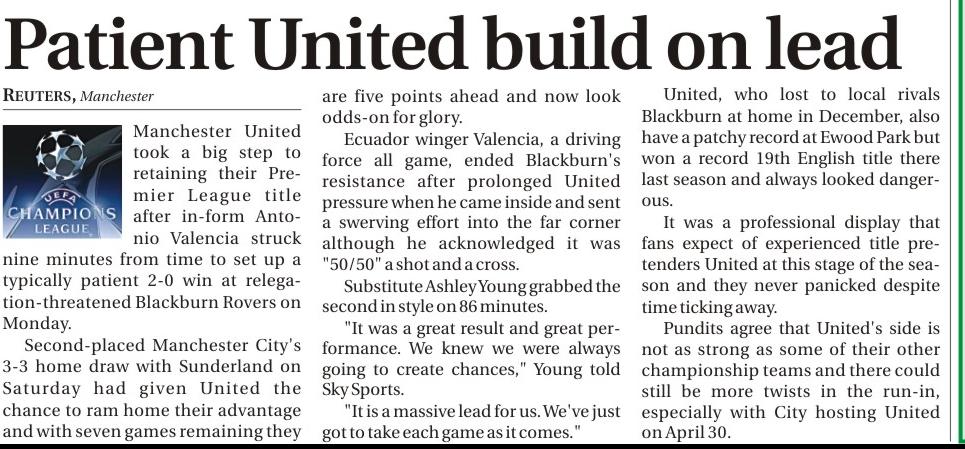 Patient United build on lead

REUTERS, Manchester

UEFA
CHAMPIONS
LEAGUE

Manchester United took a big step to retaining their Premier League title after in-form Antonio Valencia struck nine minutes from time to set up a typically patient 2-0 win at relegation-threatened Blackburn Rovers on Monday.

Second-placed Manchester City's 3-3 home draw with Sunderland on Saturday had given United the chance to ram home their advantage and with seven games remaining they are five points ahead and now look odds-on for glory.

Ecuador winger Valencia, a driving force all game, ended Blackburn's resistance after prolonged United pressure when he came inside and sent a swerving effort into the far corner although he acknowledged it was "50/50" a shot and a cross.

Substitute Ashley Young grabbed the second in style on 86 minutes.

"It was a great result and great performance. We knew we were always going to create chances," Young told Sky Sports.

"It is a massive lead for us. We've just got to take each game as it comes."

United, who lost to local rivals Blackburn at home in December, also have a patchy record at Ewood Park but won a record 19th English title there last season and always looked dangerous.

It was a professional display that fans expect of experienced title pretenders United at this stage of the season and they never panicked despite time ticking away.

Pundits agree that United's side is not as strong as some of their other championship teams and there could still be more twists in the run-in, especially with City hosting United on April 30.